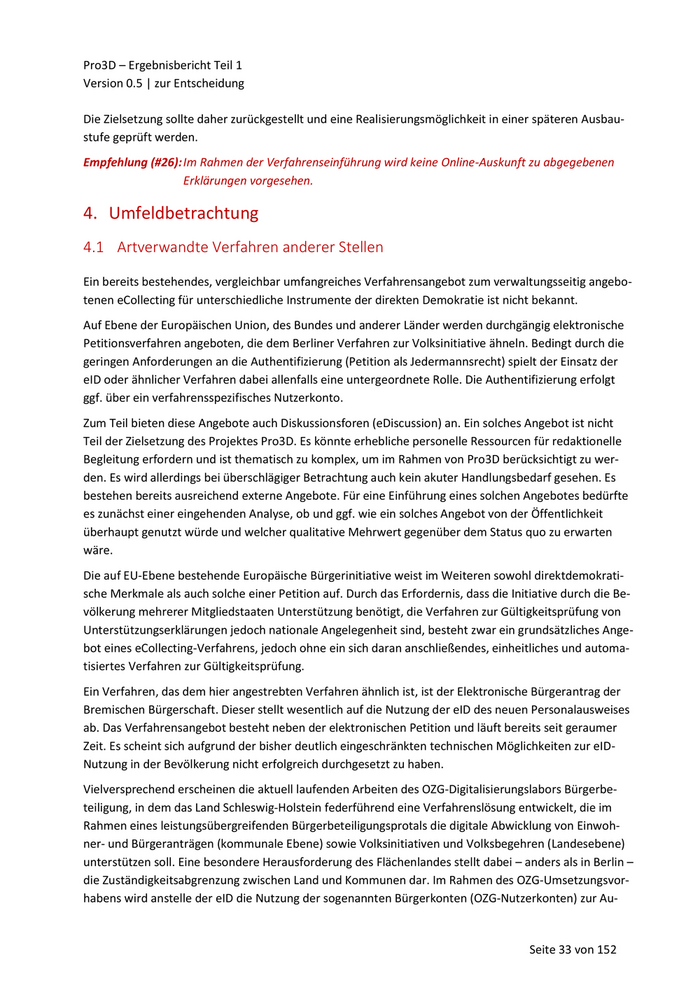 Pro3D – Ergebnisbericht Teil 1
Version 0.5 | zur Entscheidung

Die Zielsetzung sollte daher zurückgestellt und eine Realisierungsmöglichkeit in einer späteren Ausbaustufe geprüft werden.

Empfehlung (#26): Im Rahmen der Verfahrenseinführung wird keine Online-Auskunft zu abgegebenen Erklärungen vorgesehen.

4. Umfeldbetrachtung

4.1 Artverwandte Verfahren anderer Stellen

Ein bereits bestehendes, vergleichbar umfangreiches Verfahrensangebot zum verwaltungsseitig angebotenen eCollecting für unterschiedliche Instrumente der direkten Demokratie ist nicht bekannt.

Auf Ebene der Europäischen Union, des Bundes und anderer Länder werden durchgängig elektronische Petitionsverfahren angeboten, die dem Berliner Verfahren zur Volksinitiative ähneln. Bedingt durch die geringen Anforderungen an die Authentifizierung (Petition als Jedermannsrecht) spielt der Einsatz der eID oder ähnlicher Verfahren dabei allenfalls eine untergeordnete Rolle. Die Authentifizierung erfolgt ggf. über ein verfahrensspezifisches Nutzerkonto.

Zum Teil bieten diese Angebote auch Diskussionsforen (eDiscussion) an. Ein solches Angebot ist nicht Teil der Zielsetzung des Projektes Pro3D. Es könnte erhebliche personelle Ressourcen für redaktionelle Begleitung erfordern und ist thematisch zu komplex, um im Rahmen von Pro3D berücksichtigt zu werden. Es wird allerdings bei überschlägiger Betrachtung auch kein akuter Handlungsbedarf gesehen. Es bestehen bereits ausreichend externe Angebote. Für eine Einführung eines solchen Angebotes bedürfte es zunächst einer eingehenden Analyse, ob und ggf. wie ein solches Angebot von der Öffentlichkeit überhaupt genutzt würde und welcher qualitative Mehrwert gegenüber dem Status quo zu erwarten wäre.

Die auf EU-Ebene bestehende Europäische Bürgerinitiative weist im Weiteren sowohl direktdemokratische Merkmale als auch solche einer Petition auf. Durch das Erfordernis, dass die Initiative durch die Bevölkerung mehrerer Mitgliedstaaten Unterstützung benötigt, die Verfahren zur Gültigkeitsprüfung von Unterstützungserklärungen jedoch nationale Angelegenheit sind, besteht zwar ein grundsätzliches Angebot eines eCollecting-Verfahrens, jedoch ohne ein sich daran anschließendes, einheitliches und automatisiertes Verfahren zur Gültigkeitsprüfung.

Ein Verfahren, das dem hier angestrebten Verfahren ähnlich ist, ist der Elektronische Bürgerantrag der Bremischen Bürgerschaft. Dieser stellt wesentlich auf die Nutzung der eID des neuen Personalausweises ab. Das Verfahrensangebot besteht neben der elektronischen Petition und läuft bereits seit geraumer Zeit. Es scheint sich aufgrund der bisher deutlich eingeschränkten technischen Möglichkeiten zur eID-Nutzung in der Bevölkerung nicht erfolgreich durchgesetzt zu haben.

Vielversprechend erscheinen die aktuell laufenden Arbeiten des OZG-Digitalisierungslabors Bürgerbeteiligung, in dem das Land Schleswig-Holstein federführend eine Verfahrenslösung entwickelt, die im Rahmen eines leistungsübergreifenden Bürgerbeteiligungsprotals die digitale Abwicklung von Einwohner- und Bürgeranträgen (kommunale Ebene) sowie Volksinitiativen und Volksbegehren (Landesebene) unterstützen soll. Eine besondere Herausforderung des Flächenlandes stellt dabei – anders als in Berlin – die Zuständigkeitsabgrenzung zwischen Land und Kommunen dar. Im Rahmen des OZG-Umsetzungsvorhabens wird anstelle der eID die Nutzung der sogenannten Bürgerkonten (OZG-Nutzerkonten) zur Au-

Seite 33 von 152